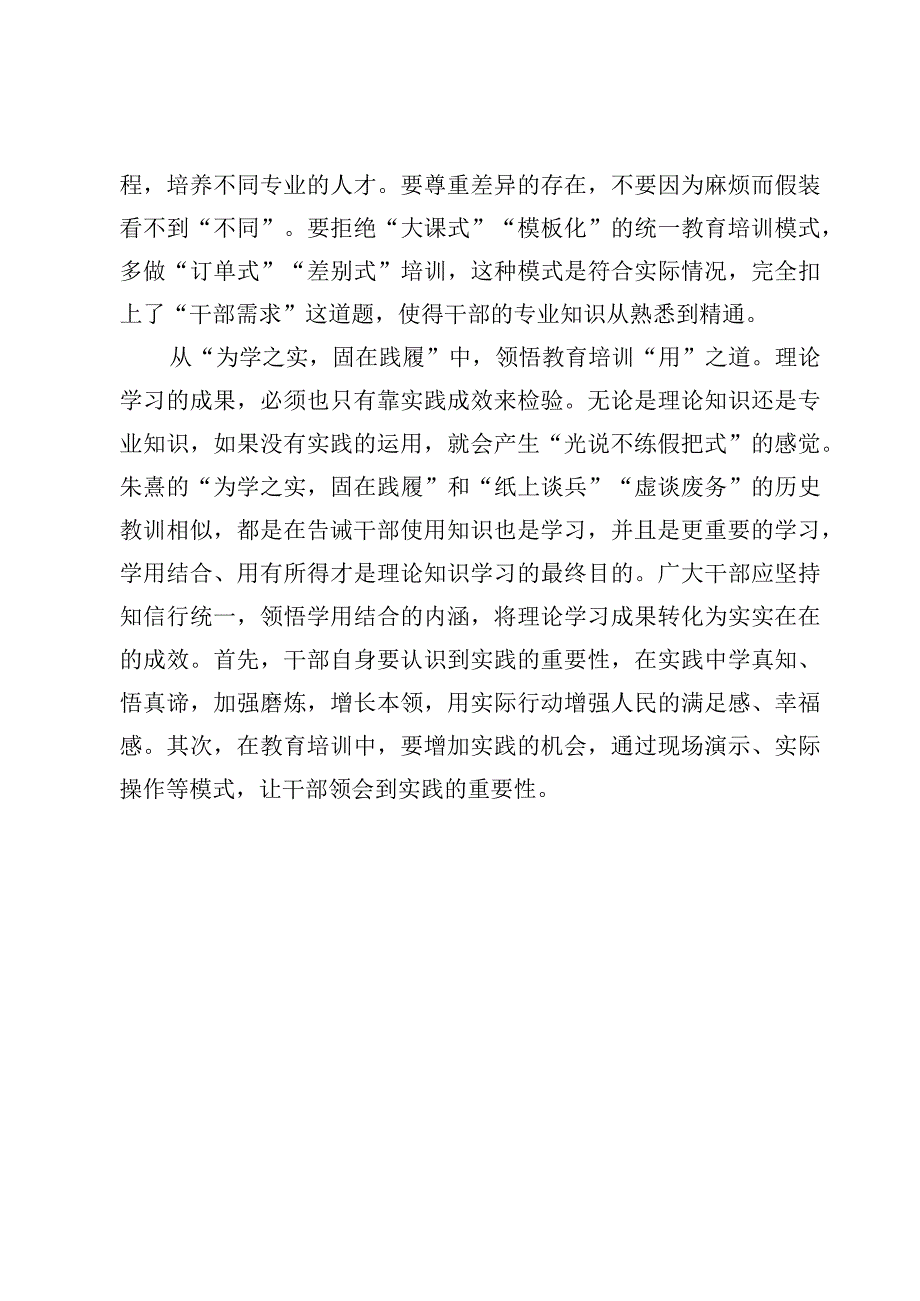 程，培养不同专业的人才。要尊重差异的存在，不要因为麻烦而假装看不到“不同”。要拒绝“大课式”“模板化”的统一教育培训模式，多做“订单式”“差别式”培训，这种模式是符合实际情况，完全扣上了“干部需求”这道题，使得干部的专业知识从熟悉到精通。

从“为学之实，固在践履”中，领悟教育培训“用”之道。理论学习的成果，必须也只有靠实践成效来检验。无论是理论知识还是专业知识，如果没有实践的运用，就会产生“光说不练假把式”的感觉。朱熹的“为学之实，固在践履”和“纸上谈兵”“虚谈废务”的历史教训相似，都是在告诫干部使用知识也是学习，并且是更重要的学习，学用结合、用有所得才是理论知识学习的最终目的。广大干部应坚持知信行统一，领悟学用结合的内涵，将理论学习成果转化为实实在在的成效。首先，干部自身要认识到实践的重要性，在实践中学真知、悟真谛，加强磨炼，增长本领，用实际行动增强人民的满足感、幸福感。其次，在教育培训中，要增加实践的机会，通过现场演示、实际操作等模式，让干部领会到实践的重要性。